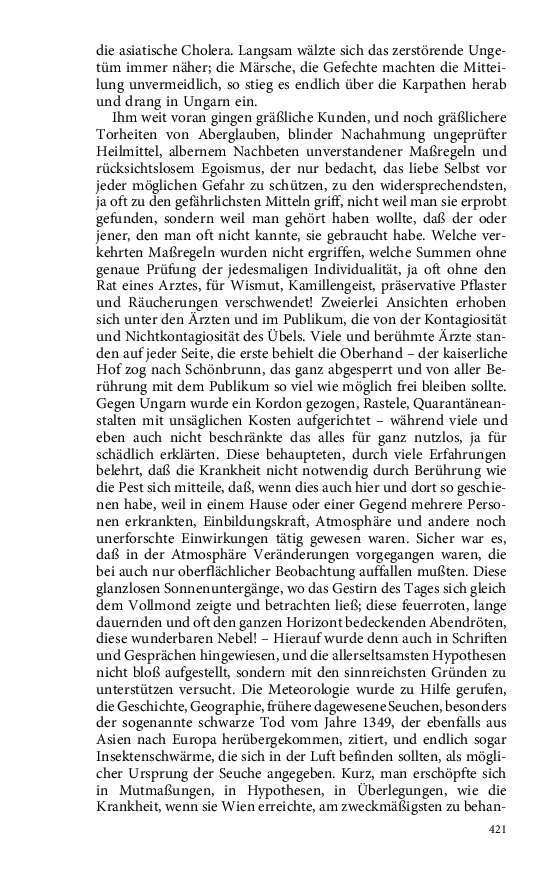 die asiatische Cholera. Langsam wälzte sich das zerstörende Ungetüm immer näher; die Märsche, die Gefechte machten die Mitteilung unvermeidlich, so stieg es endlich über die Karpathen herab und drang in Ungarn ein.

Ihm weit voran gingen gräßliche Kunden, und noch gräßlichere Torheiten von Aberglauben, blinder Nachahmung ungeprüfter Heilmittel, albernem Nachbeten unverstandener Maßregeln und rücksichtslosem Egoismus, der nur bedacht, das liebe Selbst vor jeder möglichen Gefahr zu schützen, zu den widersprechendsten, ja oft zu den gefährlichsten Mitteln griff, nicht weil man sie erprobt gefunden, sondern weil man gehört haben wollte, daß der oder jener, den man oft nicht kannte, sie gebraucht habe. Welche verkehrten Maßregeln wurden nicht ergriffen, welche Summen ohne genaue Prüfung der jedesmaligen Individualität, ja oft ohne den Rat eines Arztes, für Wismut, Kamillengeist, präservative Pflaster und Räucherungen verschwendet! Zweierlei Ansichten erhoben sich unter den Ärzten und im Publikum, die von der Kontagiosität und Nichtkontagiosität des Übels. Viele und berühmte Ärzte standen auf jeder Seite, die erste behielt die Oberhand – der kaiserliche Hof zog nach Schönbrunn, das ganz abgesperrt und von aller Berührung mit dem Publikum so viel wie möglich frei bleiben sollte. Gegen Ungarn wurde ein Kordon gezogen, Rastele, Quarantäneanstalten mit unsäglichen Kosten aufgerichtet – während viele und eben auch nicht beschränkte das alles für ganz nutzlos, ja für schädlich erklärten. Diese behaupteten, durch viele Erfahrungen belehrt, daß die Krankheit nicht notwendig durch Berührung wie die Pest sich mitteile, daß, wenn dies auch hier und dort so geschienen habe, weil in einem Hause oder einer Gegend mehrere Personen erkrankten, Einbildungskraft, Atmosphäre und andere noch unerforschte Einwirkungen tätig gewesen waren. Sicher war es, daß in der Atmosphäre Veränderungen vorgegangen waren, die bei auch nur oberflächlicher Beobachtung auffallen mußten. Diese glanzlosen Sonnenuntergänge, wo das Gestirn des Tages sich gleich dem Vollmond zeigte und betrachten ließ; diese feuerroten, lange dauernden und oft den ganzen Horizont bedeckenden Abendröten, diese wunderbaren Nebel! – Hierauf wurde denn auch in Schriften und Gesprächen hingewiesen, und die allerseltsamsten Hypothesen nicht bloß aufgestellt, sondern mit den sinnreichsten Gründen zu unterstützen versucht. Die Meteorologie wurde zu Hilfe gerufen, die Geschichte, Geographie, frühere dagewesene Seuchen, besonders der sogenannte schwarze Tod vom Jahre 1349, der ebenfalls aus Asien nach Europa herübergekommen, zitiert, und endlich sogar Insektenschwärme, die sich in der Luft befinden sollten, als möglicher Ursprung der Seuche angegeben. Kurz, man erschöpfte sich in Mutmaßungen, in Hypothesen, in Überlegungen, wie die Krankheit, wenn sie Wien erreichte, am zweckmäßigsten zu behan-

421